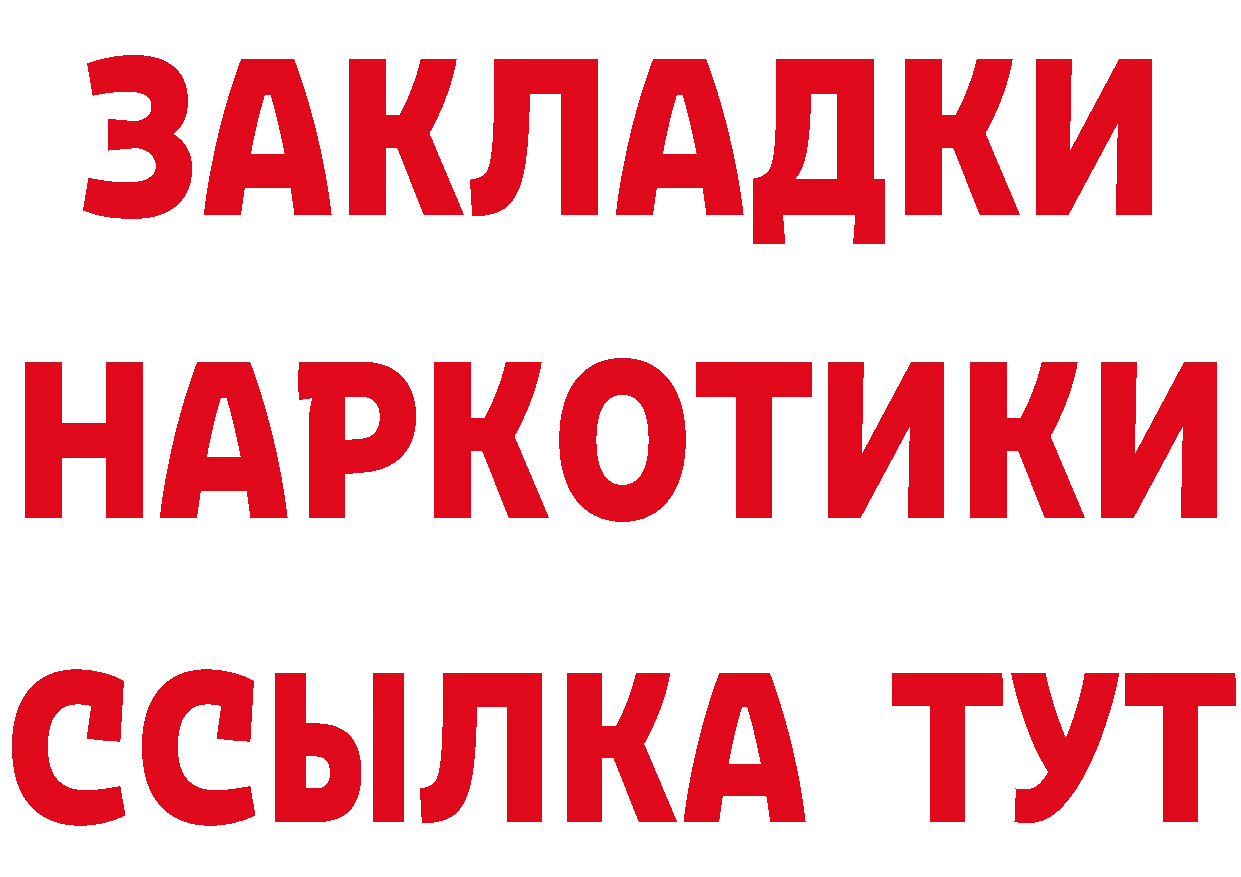 ЗАКЛАДКИ НАРКОТИКИ ССЫЛКА ТУТ